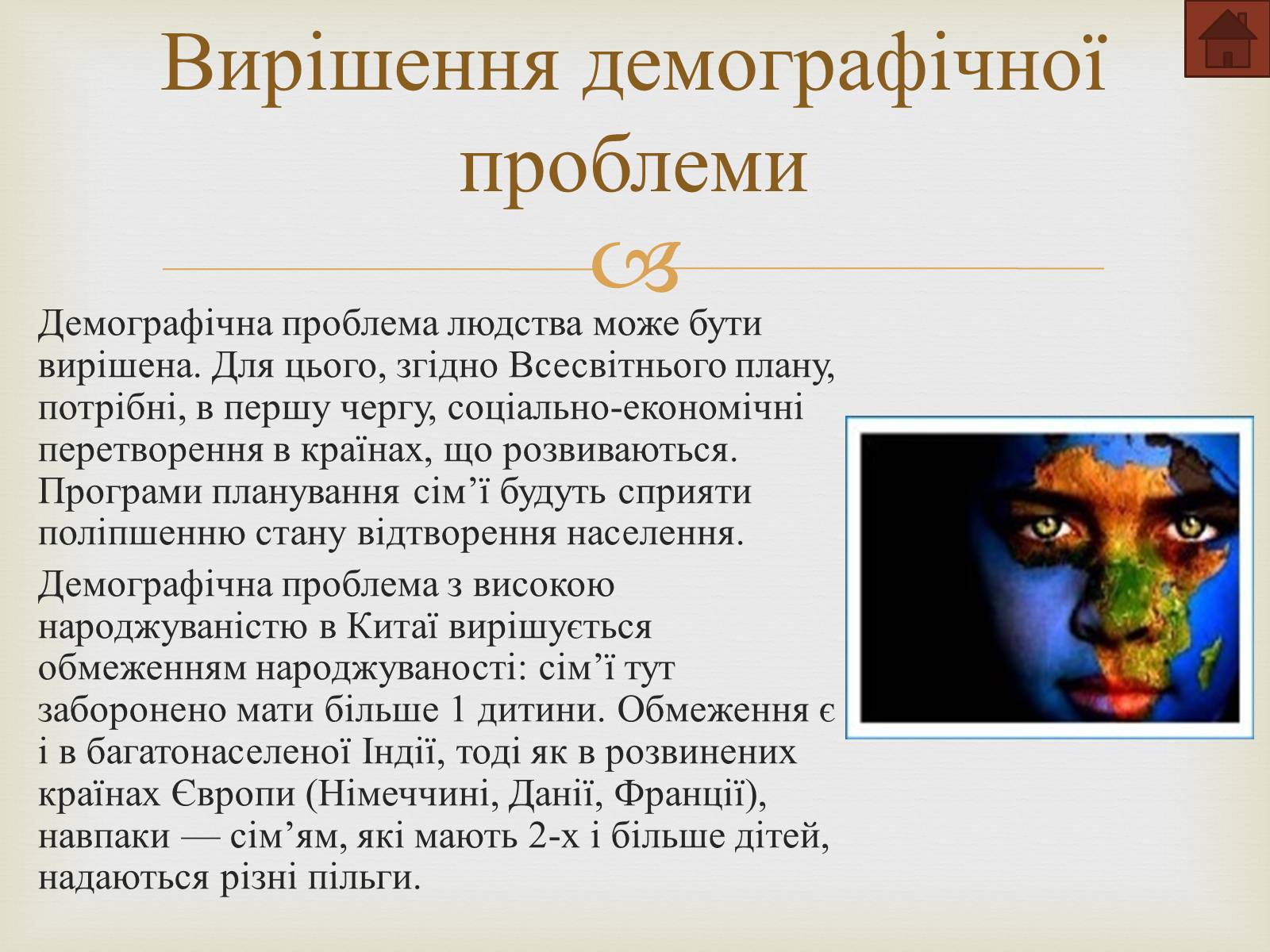 Вирішення демографічної проблеми

Демографічна проблема людства може бути вирішена. Для цього, згідно Всесвітнього плану, потрібні, в першу чергу, соціально-економічні перетворення в країнах, що розвиваються. Програми планування сім’ї будуть сприяти поліпшенню стану відтворення населення.

Демографічна проблема з високою народжуваністю в Китаї вирішується обмеженням народжуваності: сім’ї тут заборонено мати більше 1 дитини. Обмеження є і в багатонаселеної Індії, тоді як в розвинених країнах Європи (Німеччині, Данії, Франції), навпаки — сім’ям, які мають 2-х і більше дітей, надаються різні пільги.